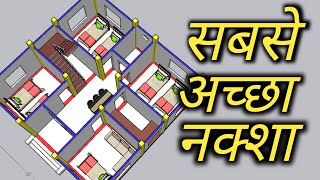 सबसे
अच्छा
नक्शा